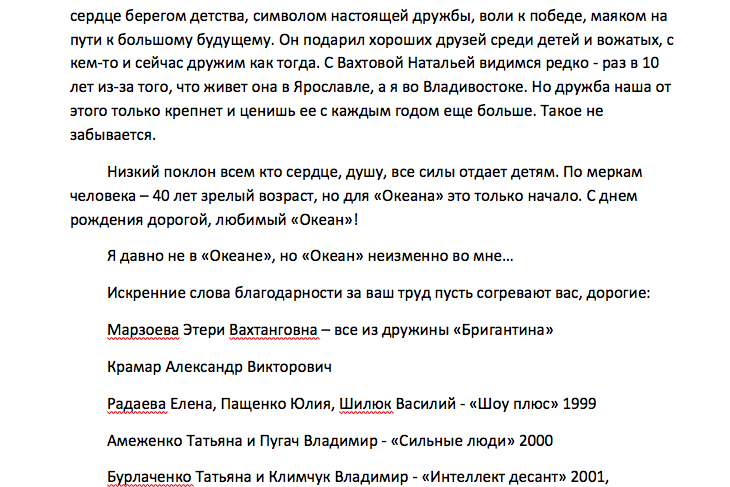 сердце берегом детства, символом настоящей дружбы, воли к победе, маяком на пути к большому будущему. Он подарил хороших друзей среди детей и вожатых, с кем-то и сейчас дружим как тогда. С Вахтовой Натальей видимся редко - раз в 10 лет из-за того, что живет она в Ярославле, а я во Владивостоке. Но дружба наша от этого только крепнет и ценишь ее с каждым годом еще больше. Такое не забывается.

Низкий поклон всем кто сердце, душу, все силы отдает детям. По меркам человека – 40 лет зрелый возраст, но для «Океана» это только начало. С днем рождения дорогой, любимый «Океан»!

Я давно не в «Океане», но «Океан» неизменно во мне…

Искренние слова благодарности за ваш труд пусть согревают вас, дорогие:

Марзоева Этери Вахтанговна – все из дружины «Бригантина»

Крамар Александр Викторович

Радаева Елена, Пащенко Юлия, Шилюк Василий - «Шоу плюс» 1999

Амеженко Татьяна и Пугач Владимир - «Сильные люди» 2000

Бурлаченко Татьяна и Климчук Владимир - «Интеллект десант» 2001,